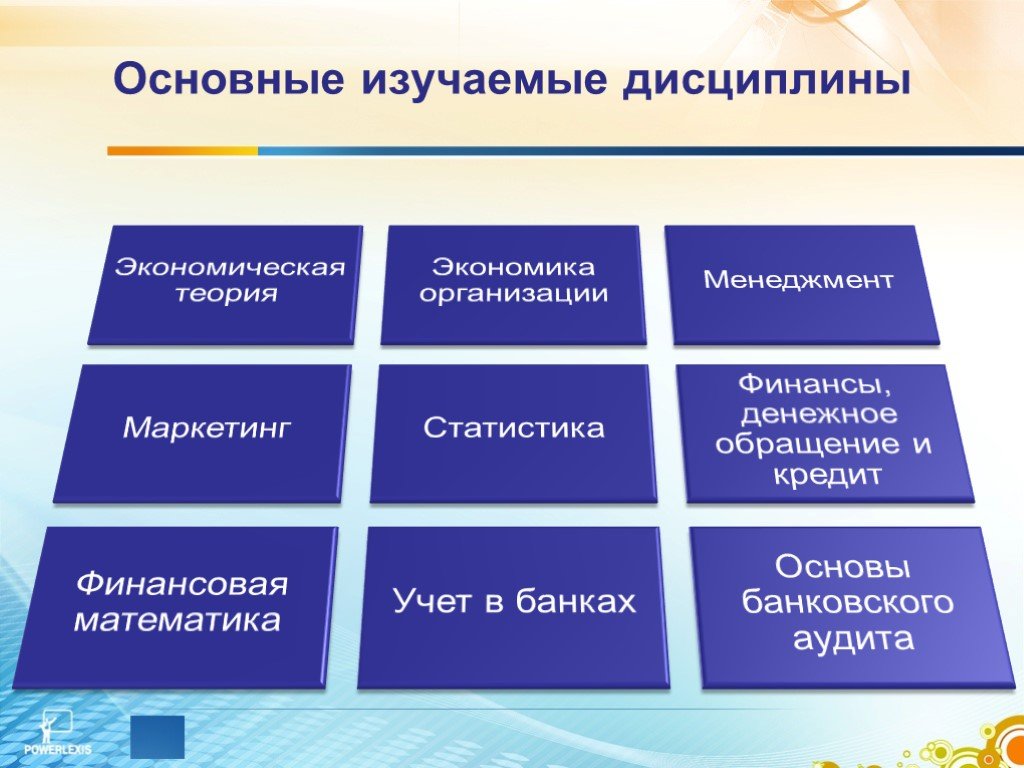 Основные изучаемые дисциплины

Экономическая теория

Экономика организации

Менеджмент

Маркетинг

Статистика

Финансы, денежное обращение и кредит

Финансовая математика

Учет в банках

Основы банковского аудита

POWERLEXIS